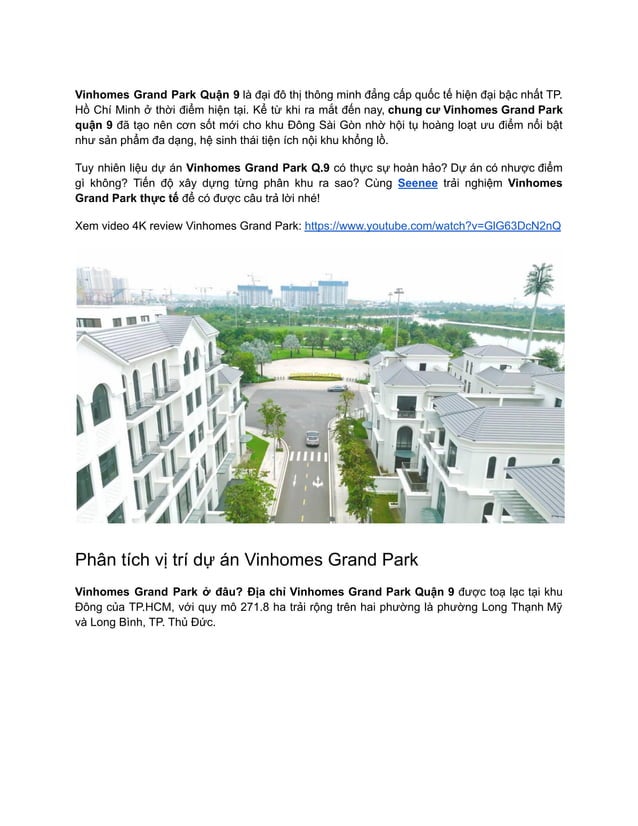 Vinhomes Grand Park Quận 9 là đại đô thị thông minh đẳng cấp quốc tế hiện đại bậc nhất TP. Hồ Chí Minh ở thời điểm hiện tại. Kể từ khi ra mắt đến nay, chung cư Vinhomes Grand Park quận 9 đã tạo nên cơn sốt mới cho khu Đông Sài Gòn nhờ hội tụ hoàng loạt ưu điểm nổi bật như sản phẩm đa dạng, hệ sinh thái tiện ích nội khu khổng lồ.

Tuy nhiên liệu dự án Vinhomes Grand Park Q.9 có thực sự hoàn hảo? Dự án có nhược điểm gì không? Tiến độ xây dựng từng phân khu ra sao? Cùng Seenee trải nghiệm Vinhomes Grand Park thực tế để có được câu trả lời nhé!

Xem video 4K review Vinhomes Grand Park: https://www.youtube.com/watch?v=GlG63DcN2nQ

Phân tích vị trí dự án Vinhomes Grand Park

Vinhomes Grand Park ở đâu? Địa chỉ Vinhomes Grand Park Quận 9 được toạ lạc tại khu Đông của TP.HCM, với quy mô 271.8 ha trải rộng trên hai phường là phường Long Thạnh Mỹ và Long Bình, TP. Thủ Đức.